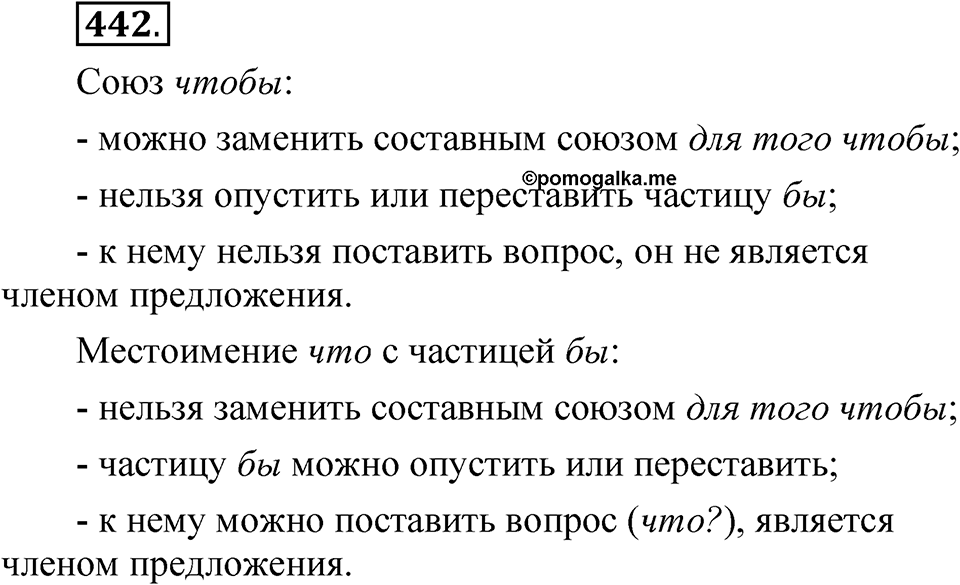 442.

Союз чтобы:

- можно заменить составным союзом для того чтобы;

©pomogalka.me

- нельзя опустить или переставить частицу бы;

- к нему нельзя поставить вопрос, он не является членом предложения.

Местоимение что с частицей бы:

- нельзя заменить составным союзом для того чтобы;

- частицу бы можно опустить или переставить;

- к нему можно поставить вопрос (что?), является членом предложения.